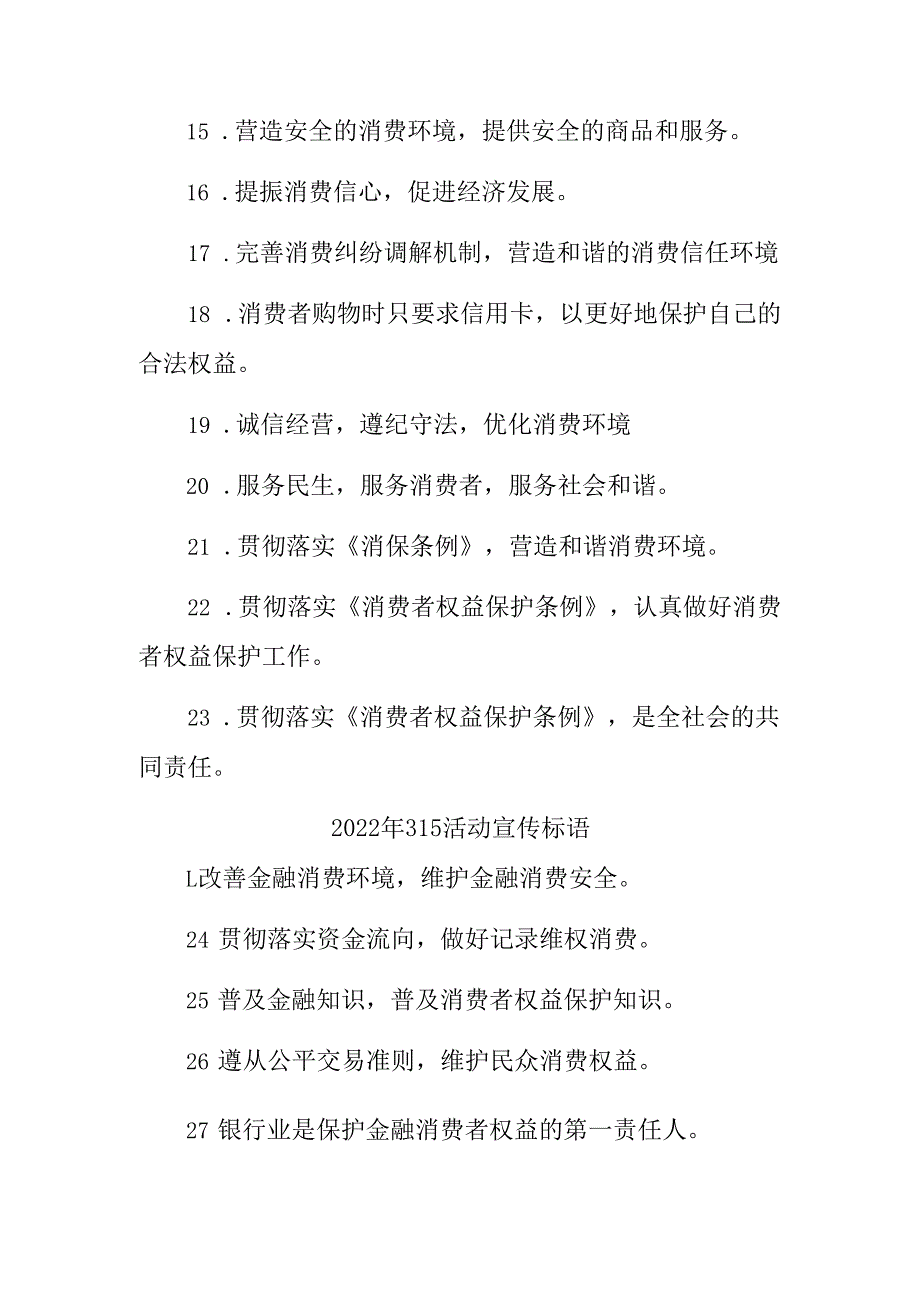 15．营造安全的消费环境，提供安全的商品和服务。

16．提振消费信心，促进经济发展。

17．完善消费纠纷调解机制，营造和谐的消费信任环境

18．消费者购物时只要求信用卡，以更好地保护自己的合法权益。

19．诚信经营，遵纪守法，优化消费环境

20．服务民生，服务消费者，服务社会和谐。

21．贯彻落实《消保条例》，营造和谐消费环境。

22．贯彻落实《消费者权益保护条例》，认真做好消费者权益保护工作。

23．贯彻落实《消费者权益保护条例》，是全社会的共同责任。

2022年315活动宣传标语

L改善金融消费环境，维护金融消费安全。

24 贯彻落实资金流向，做好记录维权消费。

25 普及金融知识，普及消费者权益保护知识。

26 遵从公平交易准则，维护民众消费权益。

27 银行业是保护金融消费者权益的第一责任人。